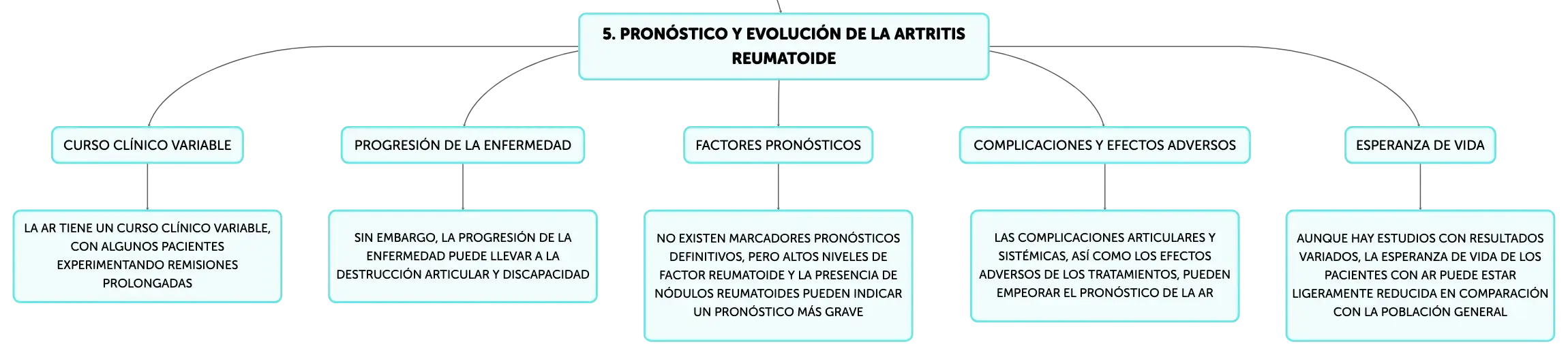 5. PRONÓSTICO Y EVOLUCIÓN DE LA ARTRITIS REUMATOIDE

CURSO CLÍNICO VARIABLE

LA AR TIENE UN CURSO CLÍNICO VARIABLE, CON ALGUNOS PACIENTES EXPERIMENTANDO REMISIONES PROLONGADAS

PROGRESIÓN DE LA ENFERMEDAD

SIN EMBARGO, LA PROGRESIÓN DE LA ENFERMEDAD PUEDE LLEVAR A LA DESTRUCCIÓN ARTICULAR Y DISCAPACIDAD

FACTORES PRONÓSTICOS

NO EXISTEN MARCADORES PRONÓSTICOS DEFINITIVOS, PERO ALTOS NIVELES DE FACTOR REUMATOIDE Y LA PRESENCIA DE NÓDULOS REUMATOIDES PUEDEN INDICAR UN PRONÓSTICO MÁS GRAVE

COMPLICACIONES Y EFECTOS ADVERSOS

LAS COMPLICACIONES ARTICULARES Y SISTÉMICAS, ASÍ COMO LOS EFECTOS ADVERSOS DE LOS TRATAMIENTOS, PUEDEN EMPEORAR EL PRONÓSTICO DE LA AR

ESPERANZA DE VIDA

AUNQUE HAY ESTUDIOS CON RESULTADOS VARIADOS, LA ESPERANZA DE VIDA DE LOS PACIENTES CON AR PUEDE ESTAR LIGERAMENTE REDUCIDA EN COMPARACIÓN CON LA POBLACIÓN GENERAL